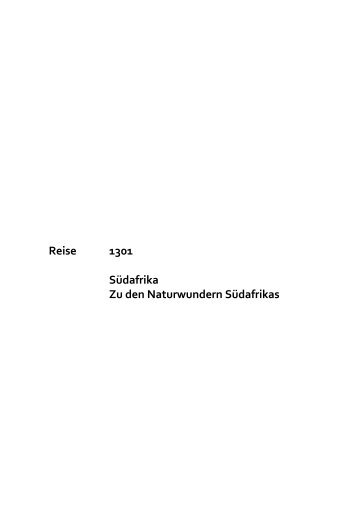 Reise 1301

Südafrika
Zu den Naturwundern Südafrikas